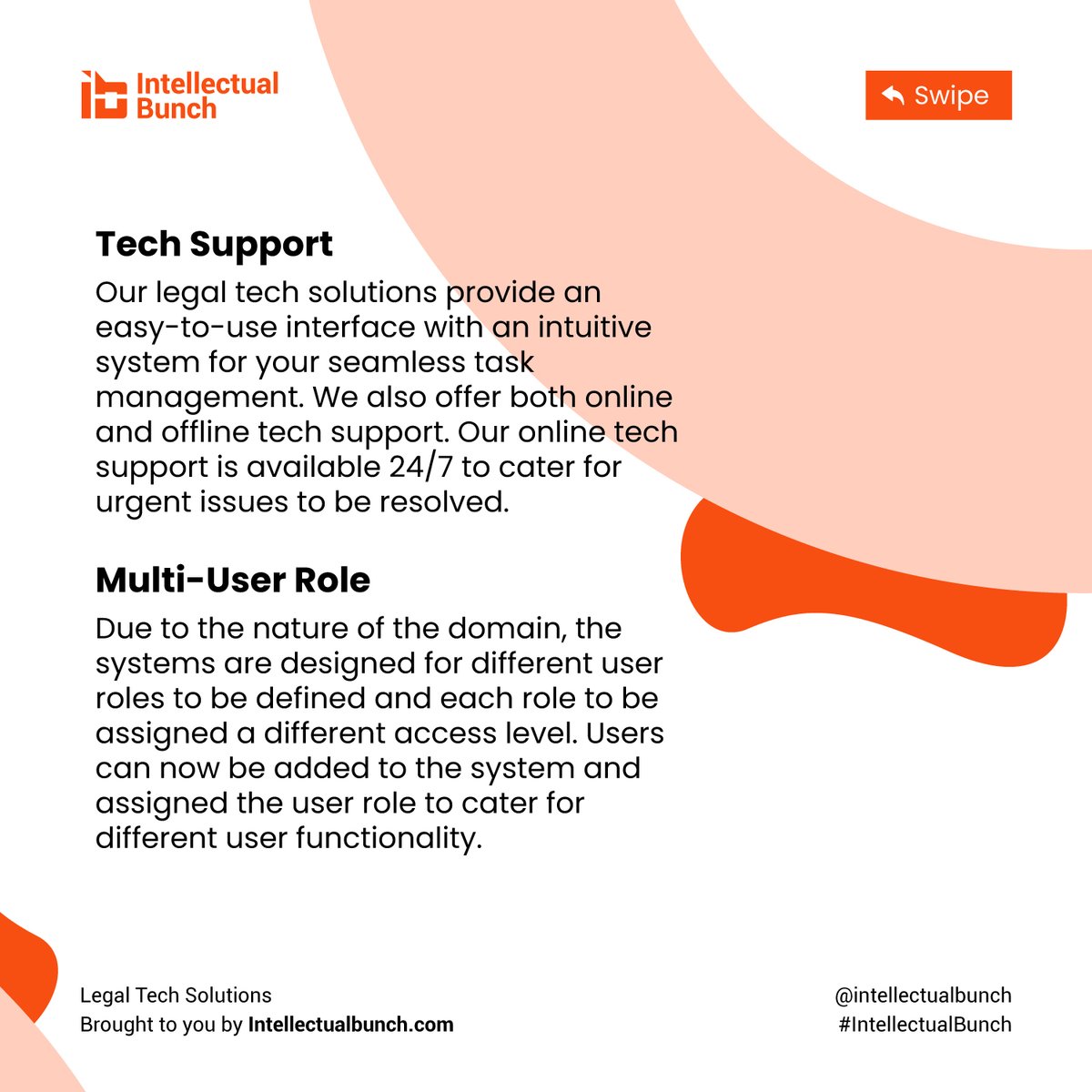 Intellectual Bunch

Swipe

Tech Support

Our legal tech solutions provide an easy-to-use interface with an intuitive system for your seamless task management. We also offer both online and offline tech support. Our online tech support is available 24/7 to cater for urgent issues to be resolved.

Multi-User Role

Due to the nature of the domain, the systems are designed for different user roles to be defined and each role to be assigned a different access level. Users can now be added to the system and assigned the user role to cater for different user functionality.

Legal Tech Solutions
Brought to you by Intellectualbunch.com

@intellectualbunch
#IntellectualBunch